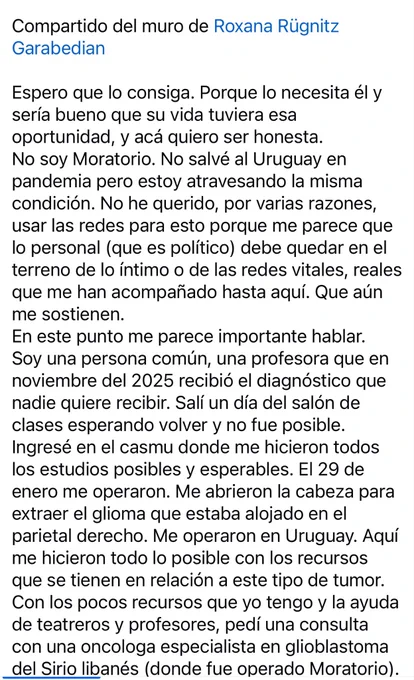 Compartido del muro de Roxana Rügnitz Garabedian

Espero que lo consiga. Porque lo necesita él y sería bueno que su vida tuviera esa oportunidad, y acá quiero ser honesta.
No soy Moratorio. No salvé al Uruguay en pandemia pero estoy atravesando la misma condición. No he querido, por varias razones, usar las redes para esto porque me parece que lo personal (que es político) debe quedar en el terreno de lo íntimo o de las redes vitales, reales que me han acompañado hasta aquí. Que aún me sostienen.
En este punto me parece importante hablar.
Soy una persona común, una profesora que en noviembre del 2025 recibió el diagnóstico que nadie quiere recibir. Salí un día del salón de clases esperando volver y no fue posible.
Ingresé en el casmu donde me hicieron todos los estudios posibles y esperables. El 29 de enero me operaron. Me abrieron la cabeza para extraer el glioma que estaba alojado en el parietal derecho. Me operaron en Uruguay. Aquí me hicieron todo lo posible con los recursos que se tienen en relación a este tipo de tumor.
Con los pocos recursos que yo tengo y la ayuda de teatreros y profesores, pedí una consulta con una oncologa especialista en glioblastoma del Sirio libanés (donde fue operado Moratorio).